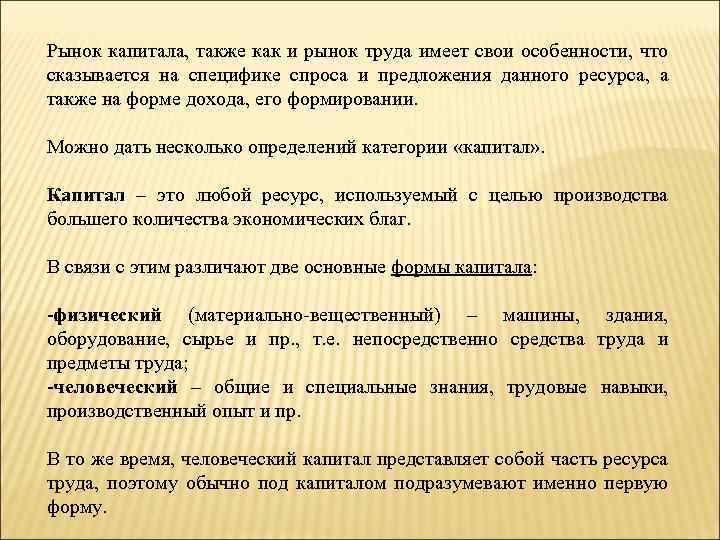 Рынок капитала, также как и рынок труда имеет свои особенности, что сказывается на специфике спроса и предложения данного ресурса, а также на форме дохода, его формировании.

Можно дать несколько определений категории «капитал».

Капитал – это любой ресурс, используемый с целью производства большего количества экономических благ.

В связи с этим различают две основные формы капитала:

-физический (материально-вещественный) – машины, здания, оборудование, сырье и пр., т.е. непосредственно средства труда и предметы труда;
-человеческий – общие и специальные знания, трудовые навыки, производственный опыт и пр.

В то же время, человеческий капитал представляет собой часть ресурса труда, поэтому обычно под капиталом подразумевают именно первую форму.